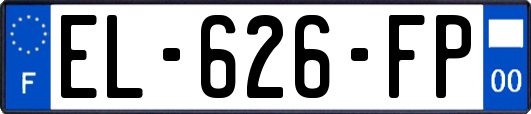 F
EL-626-FP
00